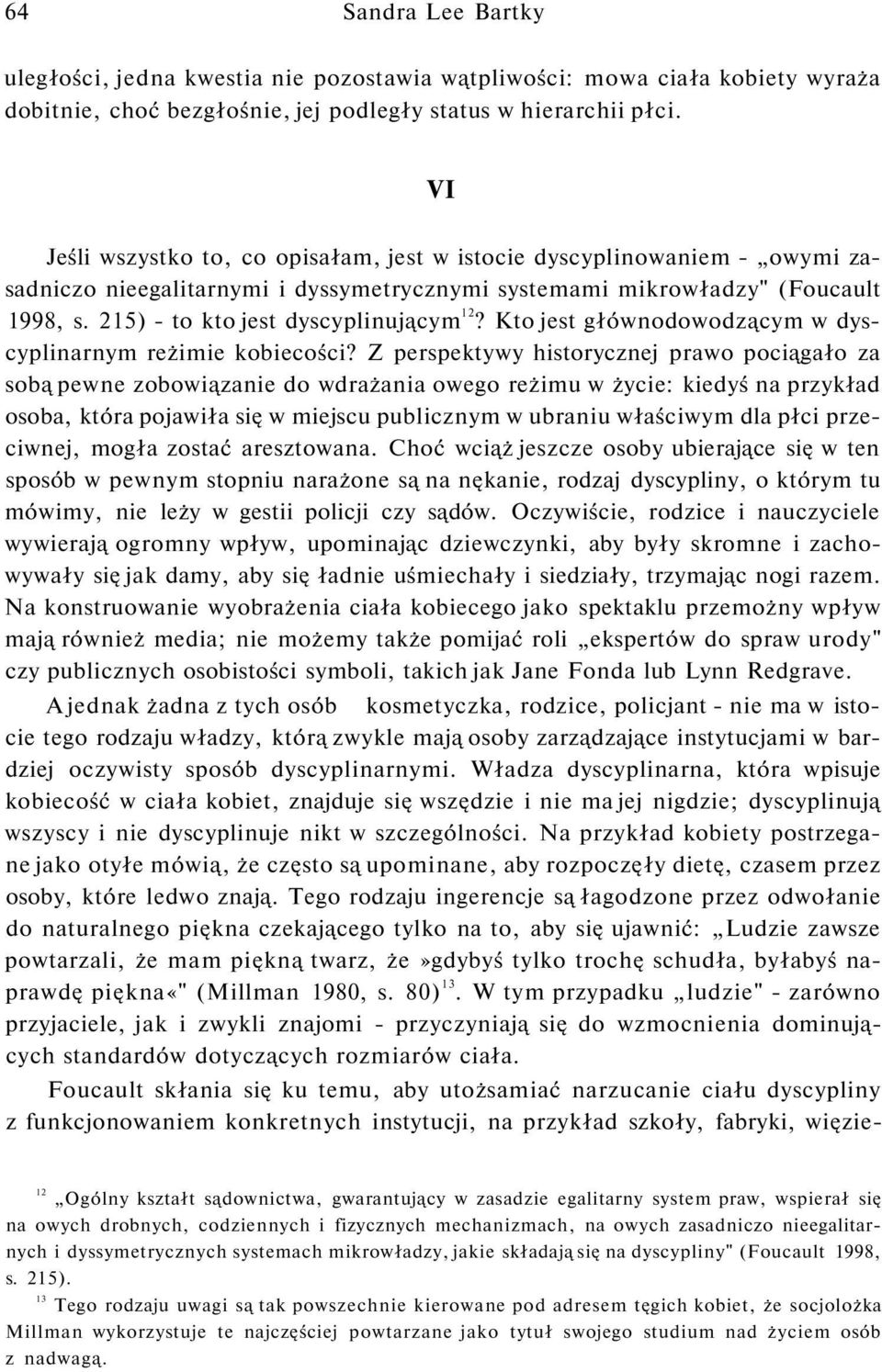 64 Sandra Lee Bartky

uległości, jedna kwestia nie pozostawia wątpliwości: mowa ciała kobiety wyraża dobitnie, choć bezgłośnie, jej podległy status w hierarchii płci.

VI

Jeśli wszystko to, co opisałam, jest w istocie dyscyplinowaniem - „owymi zasadniczo nieegalitarnymi i dyssymetrycznymi systemami mikrowładzy" (Foucault 1998, s. 215) - to kto jest dyscyplinującym$^{12}$? Kto jest głównodowodzącym w dyscyplinarnym reżimie kobiecości? Z perspektywy historycznej prawo pociągało za sobą pewne zobowiązanie do wdrażania owego reżimu w życie: kiedyś na przykład osoba, która pojawiła się w miejscu publicznym w ubraniu właściwym dla płci przeciwnej, mogła zostać aresztowana. Choć wciąż jeszcze osoby ubierające się w ten sposób w pewnym stopniu narażone są na nękanie, rodzaj dyscypliny, o którym tu mówimy, nie leży w gestii policji czy sądów. Oczywiście, rodzice i nauczyciele wywierają ogromny wpływ, upominając dziewczynki, aby były skromne i zachowywały się jak damy, aby się ładnie uśmiechały i siedziały, trzymając nogi razem. Na konstruowanie wyobrażenia ciała kobiecego jako spektaklu przemożny wpływ mają również media; nie możemy także pomijać roli „ekspertów do spraw urody" czy publicznych osobistości symboli, takich jak Jane Fonda lub Lynn Redgrave.

A jednak żadna z tych osób kosmetyczka, rodzice, policjant - nie ma w istocie tego rodzaju władzy, którą zwykle mają osoby zarządzające instytucjami w bardziej oczywisty sposób dyscyplinarnymi. Władza dyscyplinarna, która wpisuje kobiecość w ciała kobiet, znajduje się wszędzie i nie ma jej nigdzie; dyscyplinują wszyscy i nie dyscyplinuje nikt w szczególności. Na przykład kobiety postrzegane jako otyłe mówią, że często są upominane, aby rozpoczęły dietę, czasem przez osoby, które ledwo znają. Tego rodzaju ingerencje są łagodzone przez odwołanie do naturalnego piękna czekającego tylko na to, aby się ujawnić: „Ludzie zawsze powtarzali, że mam piękną twarz, że»gdybyś tylko trochę schudła, byłabyś naprawdę piękna«" (Millman 1980, s. 80)$^{13}$. W tym przypadku „ludzie" - zarówno przyjaciele, jak i zwykli znajomi - przyczyniają się do wzmocnienia dominujących standardów dotyczących rozmiarów ciała.

Foucault skłania się ku temu, aby utożsamiać narzucanie ciału dyscypliny z funkcjonowaniem konkretnych instytucji, na przykład szkoły, fabryki, więzie-

$^{12}$ „Ogólny kształt sądownictwa, gwarantujący w zasadzie egalitarny system praw, wspierał się na owych drobnych, codziennych i fizycznych mechanizmach, na owych zasadniczo nieegalitarnych i dyssymetrycznych systemach mikrowładzy, jakie składają się na dyscypliny" (Foucault 1998, s. 215).

$^{13}$ Tego rodzaju uwagi są tak powszechnie kierowane pod adresem tęgich kobiet, że socjolożka Millman wykorzystuje te najczęściej powtarzane jako tytuł swojego studium nad życiem osób z nadwagą.